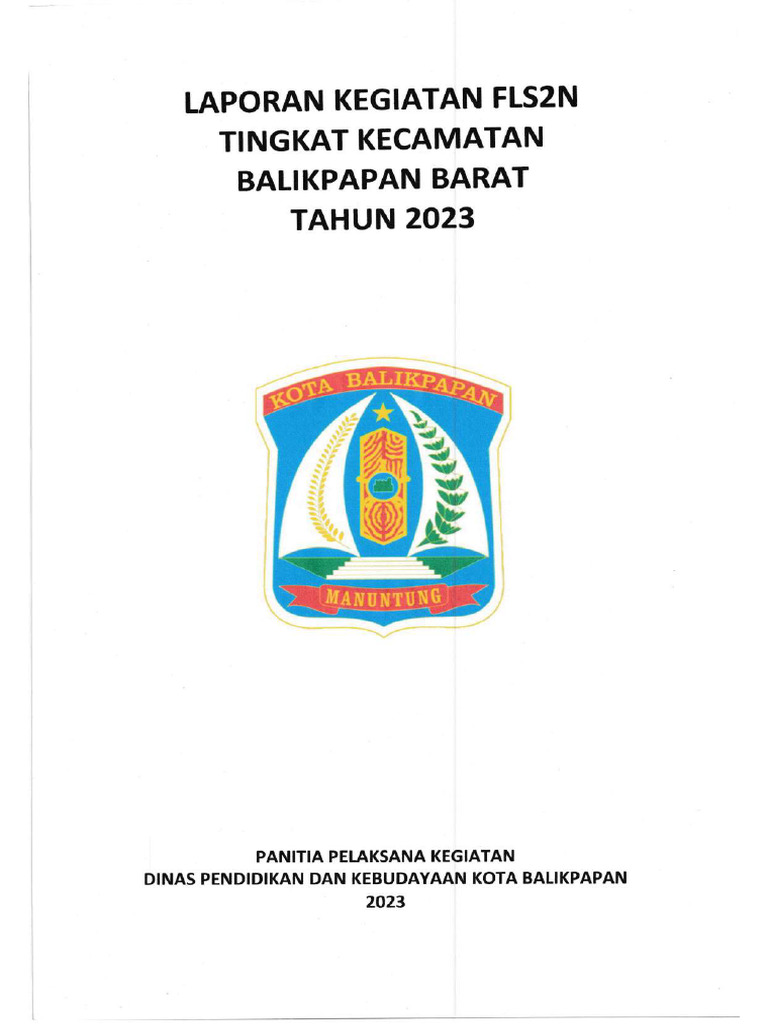 LAPORAN KEGIATAN FLS2N
TINGKAT KECAMATAN
BALIKPAPAN BARAT
TAHUN 2023

KOTA BALIKPAPAN

MANUNTUNG

PANITIA PELAKSANA KEGIATAN
DINAS PENDIDIKAN DAN KEBUDAYAAN KOTA BALIKPAPAN
2023